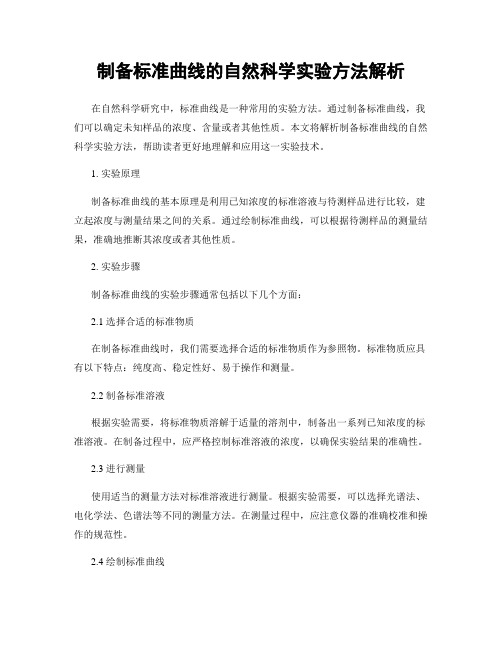 制备标准曲线的自然科学实验方法解析

在自然科学研究中，标准曲线是一种常用的实验方法。通过制备标准曲线，我们可以确定未知样品的浓度、含量或者其他性质。本文将解析制备标准曲线的自然科学实验方法，帮助读者更好地理解和应用这一实验技术。

1. 实验原理

制备标准曲线的基本原理是利用已知浓度的标准溶液与待测样品进行比较，建立起浓度与测量结果之间的关系。通过绘制标准曲线，可以根据待测样品的测量结果，准确地推断其浓度或者其他性质。

2. 实验步骤

制备标准曲线的实验步骤通常包括以下几个方面：

2.1 选择合适的标准物质

在制备标准曲线时，我们需要选择合适的标准物质作为参照物。标准物质应具有以下特点：纯度高、稳定性好、易于操作和测量。

2.2 制备标准溶液

根据实验需要，将标准物质溶解于适量的溶剂中，制备出一系列已知浓度的标准溶液。在制备过程中，应严格控制标准溶液的浓度，以确保实验结果的准确性。

2.3 进行测量

使用适当的测量方法对标准溶液进行测量。根据实验需要，可以选择光谱法、电化学法、色谱法等不同的测量方法。在测量过程中，应注意仪器的准确校准和操作的规范性。

2.4 绘制标准曲线